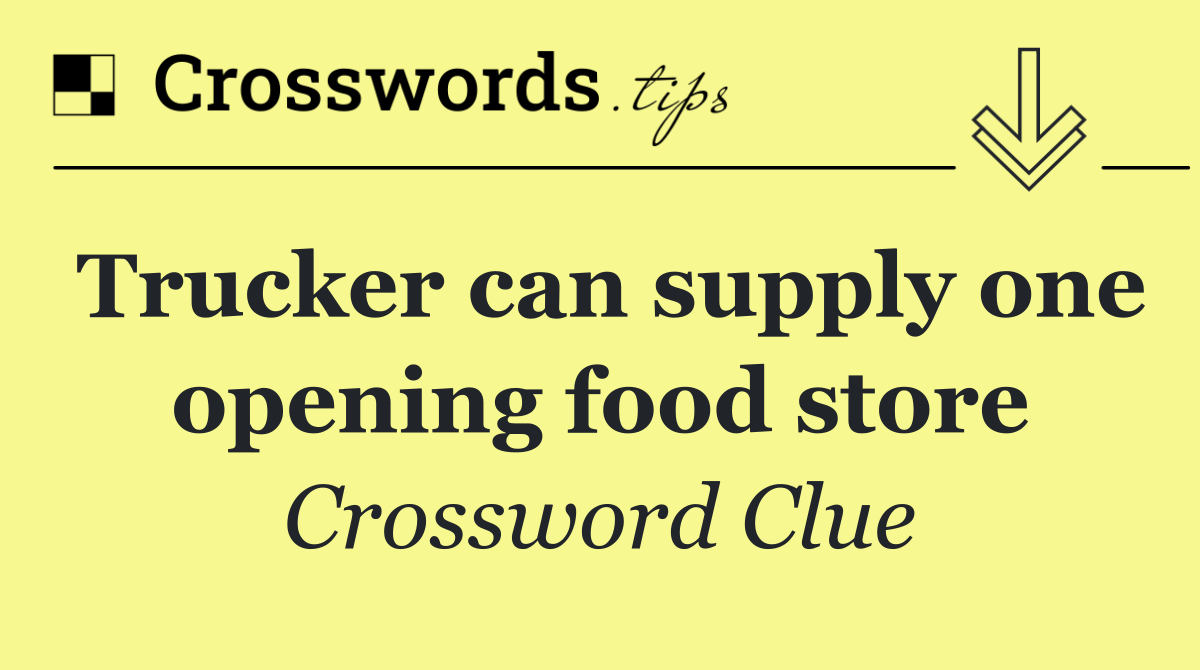 Crosswords.tips

Trucker can supply one opening food store

Crossword Clue